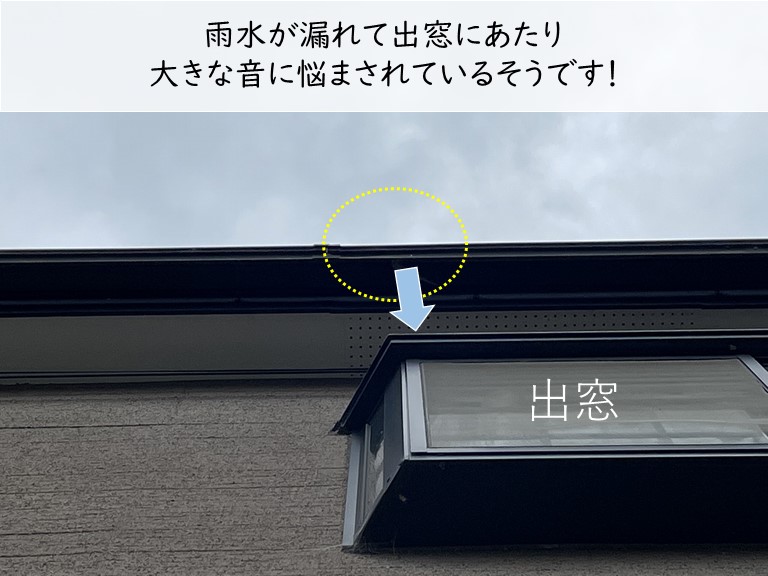 雨水が漏れて出窓にあたり
大きな音に悩まされているそうです！

出窓